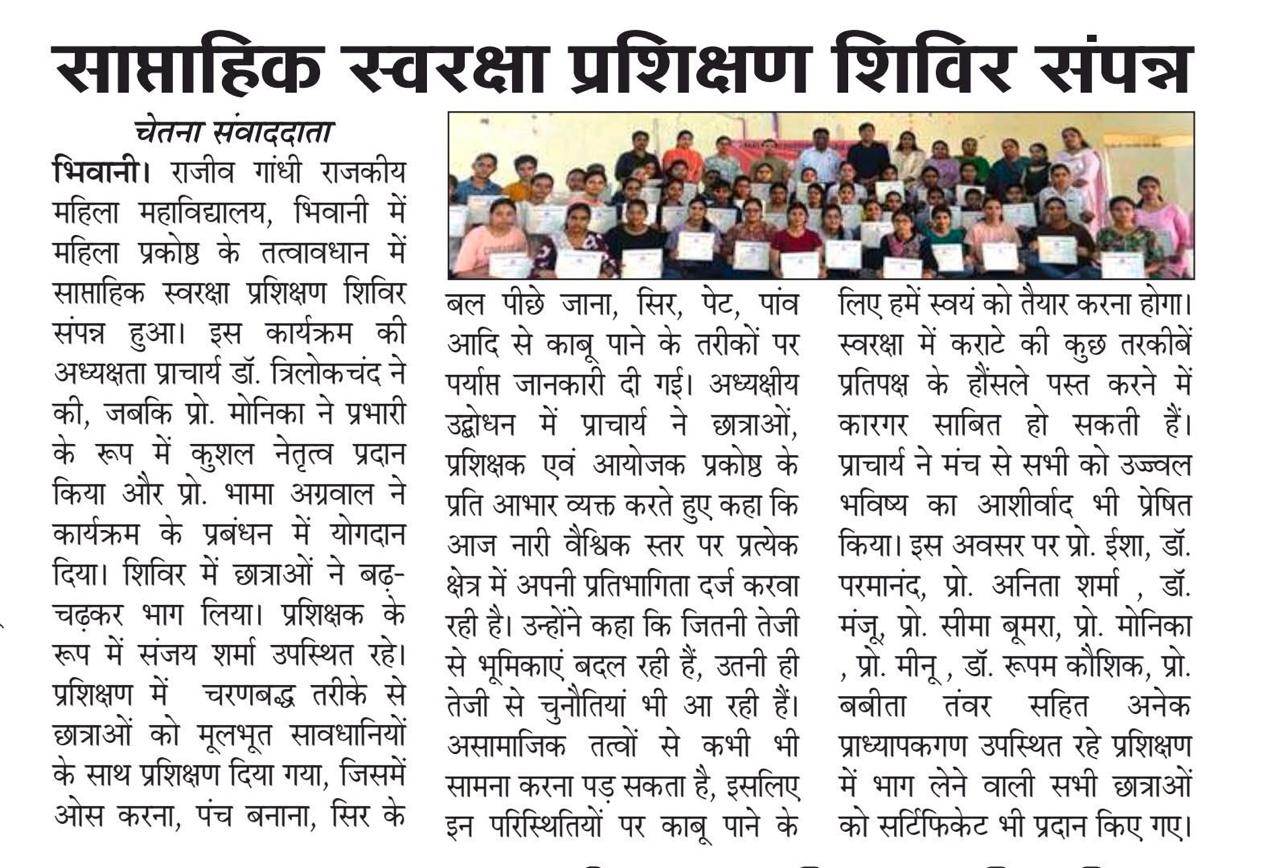 साप्ताहिक स्वरक्षा प्रशिक्षण शिविर संपन्न

चेतना संवाददाता

भिवानी। राजीव गांधी राजकीय महिला महाविद्यालय, भिवानी में महिला प्रकोष्ठ के तत्वावधान में साप्ताहिक स्वरक्षा प्रशिक्षण शिविर संपन्न हुआ। इस कार्यक्रम की अध्यक्षता प्राचार्य डॉ. त्रिलोकचंद ने की, जबकि प्रो. मोनिका ने प्रभारी के रूप में कुशल नेतृत्व प्रदान किया और प्रो. भामा अग्रवाल ने कार्यक्रम के प्रबंधन में योगदान दिया। शिविर में छात्राओं ने बढ़-चढ़कर भाग लिया। प्रशिक्षक के रूप में संजय शर्मा उपस्थित रहे। प्रशिक्षण में चरणबद्ध तरीके से छात्राओं को मूलभूत सावधानियों के साथ प्रशिक्षण दिया गया, जिसमें ओस करना, पंच बनाना, सिर के बल पीछे जाना, सिर, पेट, पांव आदि से काबू पाने के तरीकों पर पर्याप्त जानकारी दी गई। अध्यक्षीय उद्बोधन में प्राचार्य ने छात्राओं, प्रशिक्षक एवं आयोजक प्रकोष्ठ के प्रति आभार व्यक्त करते हुए कहा कि आज नारी वैश्विक स्तर पर प्रत्येक क्षेत्र में अपनी प्रतिभागिता दर्ज करवा रही है। उन्होंने कहा कि जितनी तेजी से भूमिकाएं बदल रही हैं, उतनी ही तेजी से चुनौतियां भी आ रही हैं। असामाजिक तत्वों से कभी भी सामना करना पड़ सकता है, इसलिए इन परिस्थितियों पर काबू पाने के लिए हमें स्वयं को तैयार करना होगा। स्वरक्षा में कराटे की कुछ तरकीबें प्रतिपक्ष के हौंसले पस्त करने में कारगर साबित हो सकती हैं। प्राचार्य ने मंच से सभी को उज्ज्वल भविष्य का आशीर्वाद भी प्रेषित किया। इस अवसर पर प्रो. ईशा, डॉ. परमानंद, प्रो. अनिता शर्मा , डॉ. मंजू, प्रो. सीमा बूमरा, प्रो. मोनिका , प्रो. मीनू , डॉ. रूपम कौशिक, प्रो. बबीता तंवर सहित अनेक प्राध्यापकगण उपस्थित रहे प्रशिक्षण में भाग लेने वाली सभी छात्राओं को सर्टिफिकेट भी प्रदान किए गए।